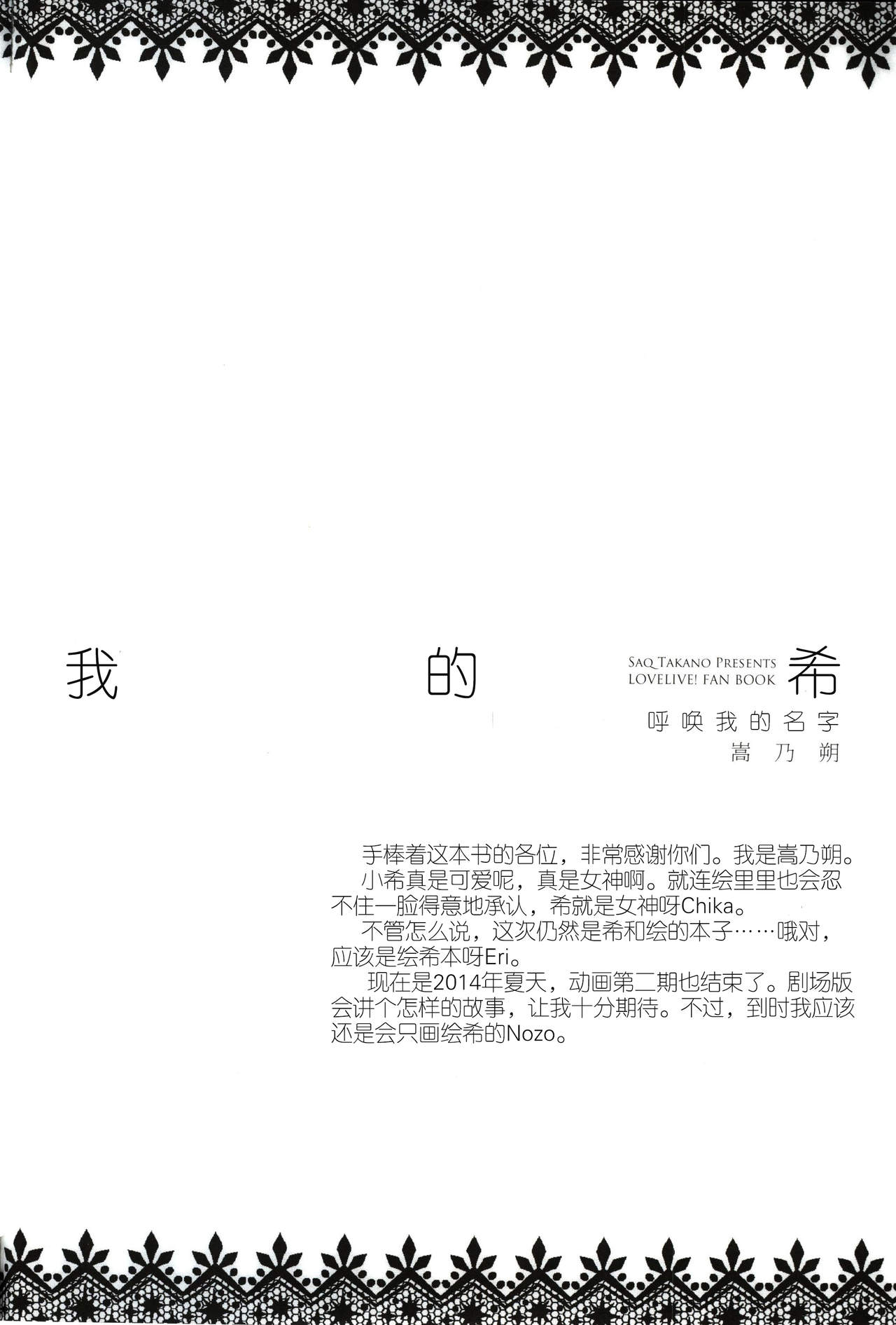 我 的 希

SAQ TAKANO PRESENTS
LOVELIVE! FAN BOOK

呼唤我的名字
嵩乃朔

手棒着这本书的各位，非常感谢你们。我是嵩乃朔。

小希真是可爱呢，真是女神啊。就连绘里里也会忍不住一脸得意地承认，希就是女神呀Chika。

不管怎么说，这次仍然是希和绘的本子……哦对，应该是绘希本呀Eri。

现在是2014年夏天，动画第二期也结束了。剧场版会讲个怎样的故事，让我十分期待。不过，到时我应该还是会只画绘希的Nozo。